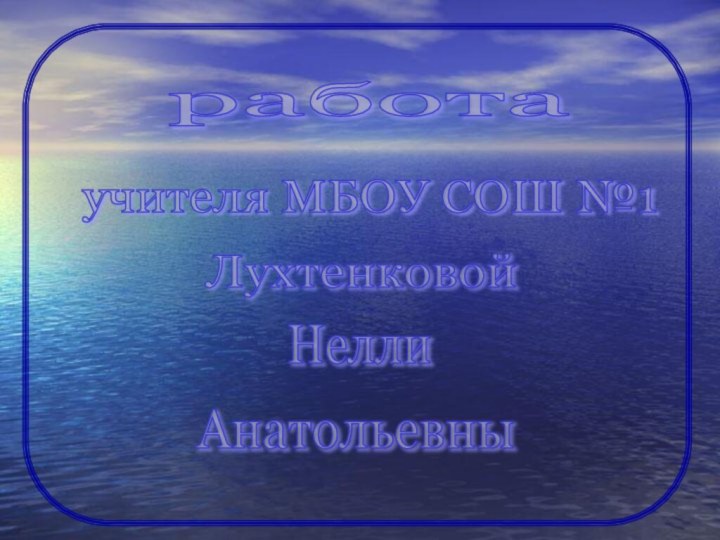 работа

учителя МБОУ СОШ №1

Лухтенковой

Нелли

Анатольевны